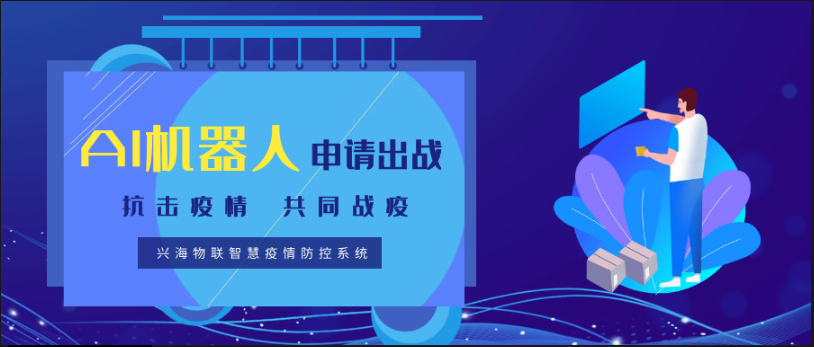 AI机器人 申请出战

抗击疫情 共同战疫

兴海物联智慧疫情防控系统